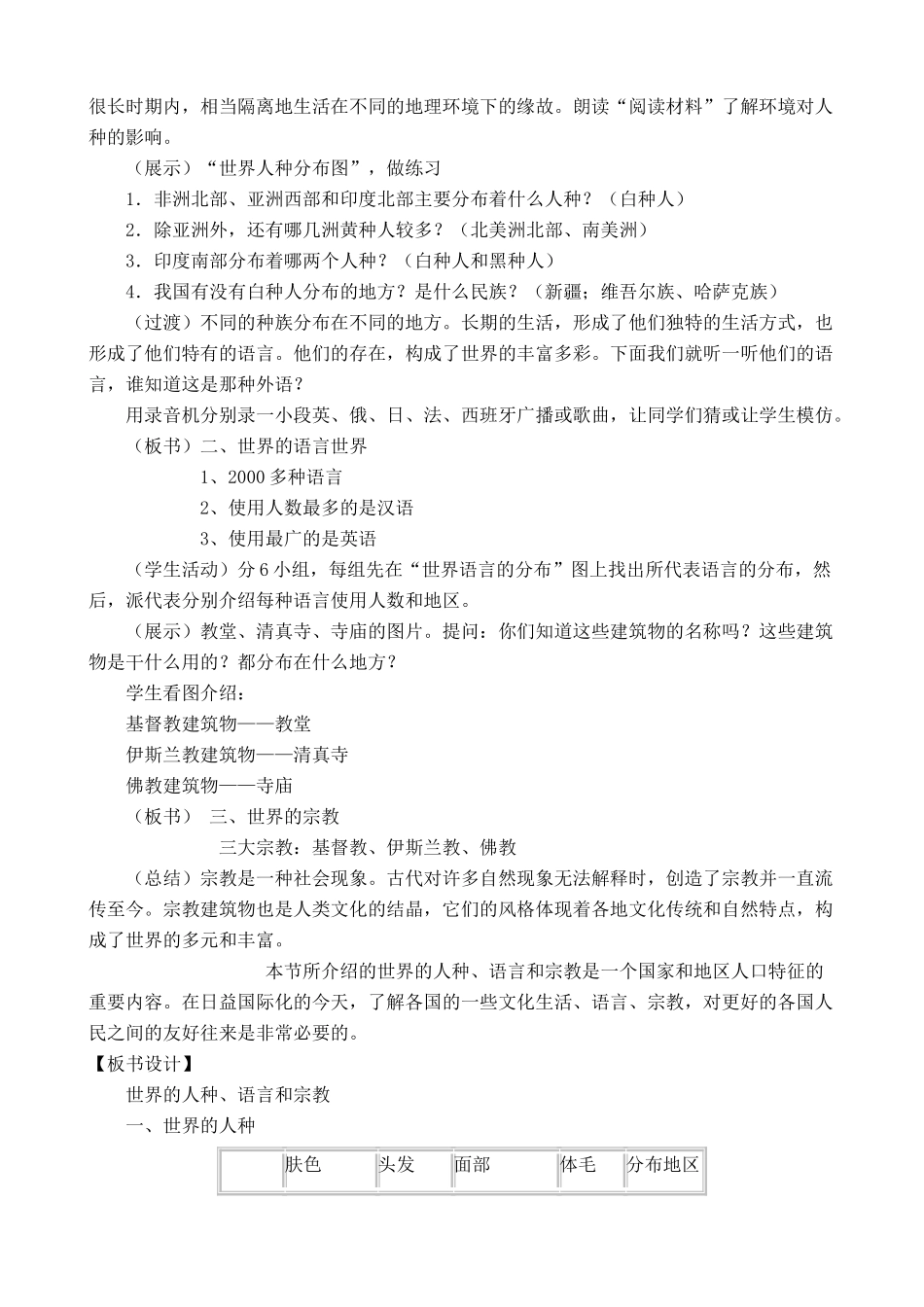 很长时期内，相当隔离地生活在不同的地理环境下的缘故。朗读“阅读材料”了解环境对人种的影响。

（展示）“世界人种分布图”，做练习

1．非洲北部、亚洲西部和印度北部主要分布着什么人种？（白种人）

2．除亚洲外，还有哪几洲黄种人较多？（北美洲北部、南美洲）

3．印度南部分布着哪两个人种？（白种人和黑种人）

4．我国有没有白种人分布的地方？是什么民族？（新疆；维吾尔族、哈萨克族）

（过渡）不同的种族分布在不同的地方。长期的生活，形成了他们独特的生活方式，也形成了他们特有的语言。他们的存在，构成了世界的丰富多彩。下面我们就听一听他们的语言，谁知道这是那种外语？

用录音机分别录一小段英、俄、日、法、西班牙广播或歌曲，让同学们猜或让学生模仿。

（板书）二、世界的语言世界

1、2000 多种语言

2、使用人数最多的是汉语

3、使用最广的是英语

（学生活动）分 6 小组，每组先在“世界语言的分布”图上找出所代表语言的分布，然后，派代表分别介绍每种语言使用人数和地区。

（展示）教堂、清真寺、寺庙的图片。提问：你们知道这些建筑物的名称吗？这些建筑物是干什么用的？都分布在什么地方？

学生看图介绍：

基督教建筑物——教堂

伊斯兰教建筑物——清真寺

佛教建筑物——寺庙

（板书） 三、世界的宗教

三大宗教：基督教、伊斯兰教、佛教

（总结）宗教是一种社会现象。古代对许多自然现象无法解释时，创造了宗教并一直流传至今。宗教建筑物也是人类文化的结晶，它们的风格体现着各地文化传统和自然特点，构成了世界的多元和丰富。

本节所介绍的世界的人种、语言和宗教是一个国家和地区人口特征的重要内容。在日益国际化的今天，了解各国的一些文化生活、语言、宗教，对更好的各国人民之间的友好往来是非常必要的。

【板书设计】

世界的人种、语言和宗教

一、世界的人种

| | 肤色 | 头发 | 面部 | 体毛 | 分布地区 |
|---|---|---|---|---|---|